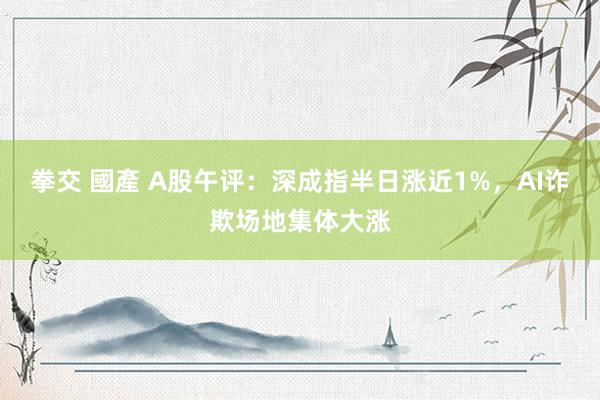 拳交 國產 A股午评：深成指半日涨近1%，AI诈欺场地集体大涨